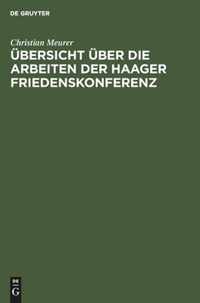 DE GRUYTER

Christian Meurer

ÜBERSICHT ÜBER DIE ARBEITEN DER HAAGER FRIEDENSKONFERENZ

DE G